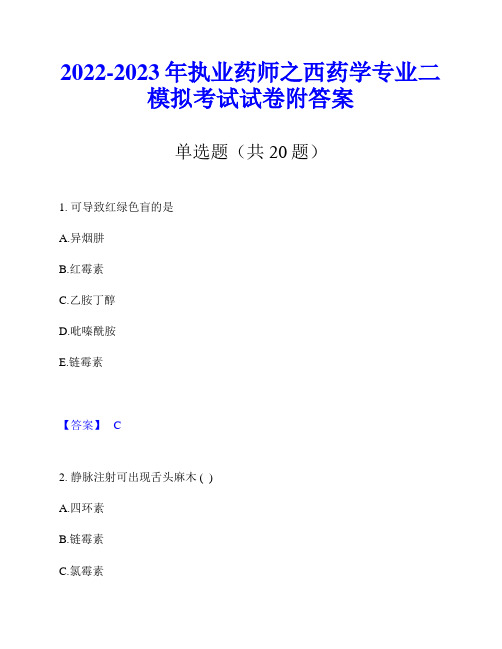 2022-2023 年执业药师之西药学专业二模拟考试试卷附答案

单选题（共 20 题）

1. 可导致红绿色盲的是

A.异烟肼

B.红霉素

C.乙胺丁醇

D.吡嗪酰胺

E.链霉素

【答案】 C

2. 静脉注射可出现舌头麻木 ( )

A.四环素

B.链霉素

C.氯霉素